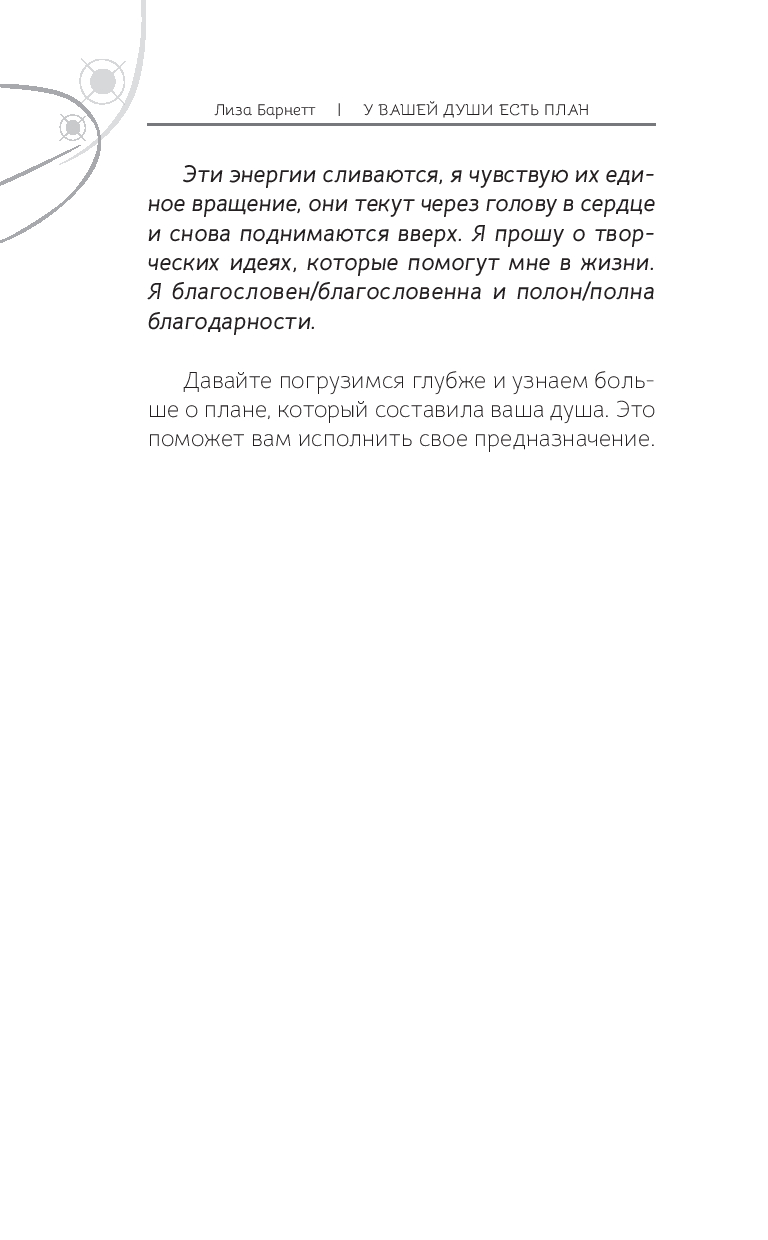 Лиза Барнетт | У ВАШЕЙ ДУШИ ЕСТЬ ПЛАН

Эти энергии сливаются, я чувствую их единое вращение, они текут через голову в сердце и снова поднимаются вверх. Я прошу о творческих идеях, которые помогут мне в жизни. Я благословен/благословенна и полон/полна благодарности.

Давайте погрузимся глубже и узнаем больше о плане, который составила ваша душа. Это поможет вам исполнить свое предназначение.